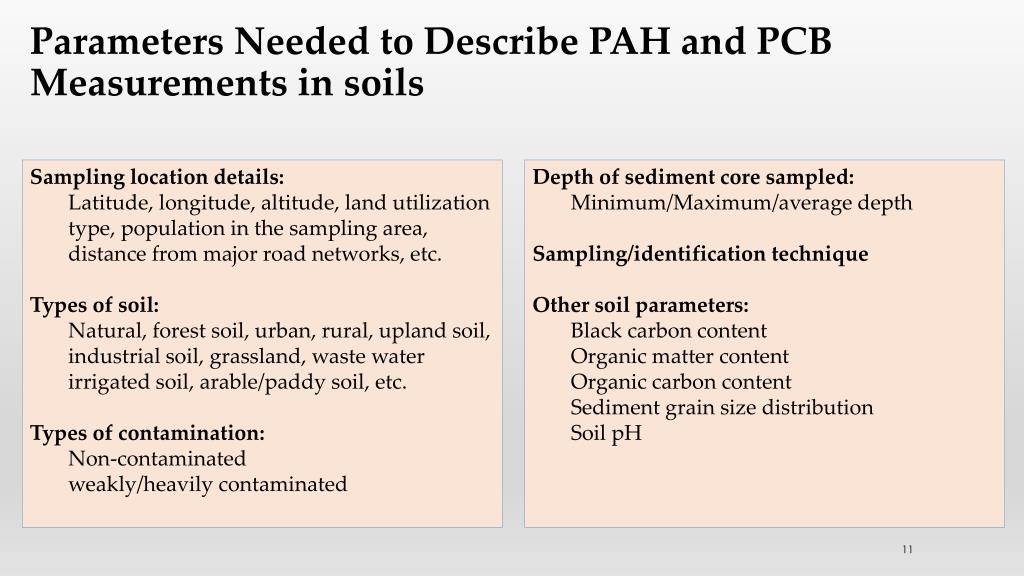 Parameters Needed to Describe PAH and PCB Measurements in soils

Sampling location details:
Latitude, longitude, altitude, land utilization type, population in the sampling area, distance from major road networks, etc.

Types of soil:
Natural, forest soil, urban, rural, upland soil, industrial soil, grassland, waste water irrigated soil, arable/paddy soil, etc.

Types of contamination:
Non-contaminated
weakly/heavily contaminated

Depth of sediment core sampled:
Minimum/Maximum/average depth

Sampling/identification technique

Other soil parameters:
Black carbon content
Organic matter content
Organic carbon content
Sediment grain size distribution
Soil pH

11